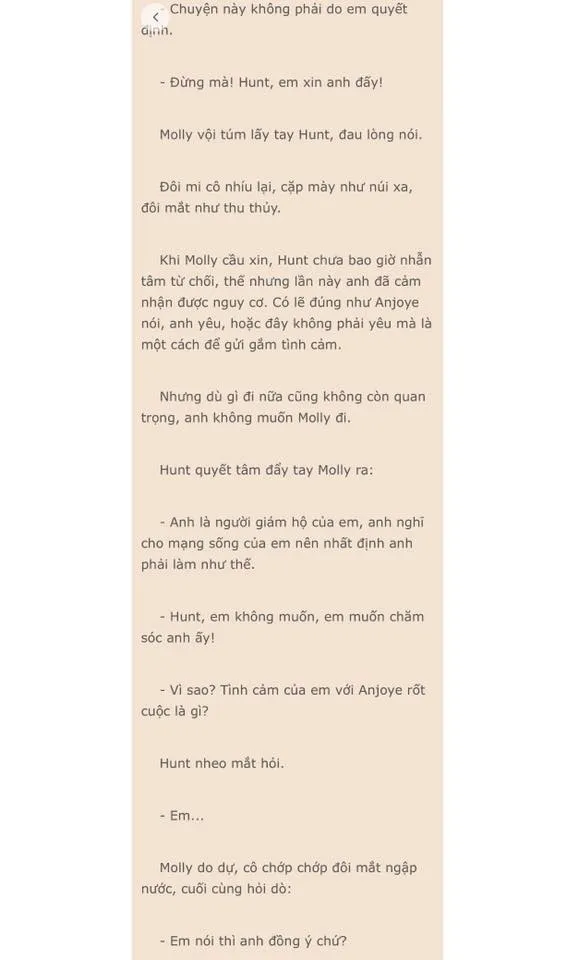 - Chuyện này không phải do em quyết định.

- Đừng mà! Hunt, em xin anh đấy!

Molly vội túm lấy tay Hunt, đau lòng nói.

Đôi mi cô nhíu lại, cặp mày như núi xa, đôi mắt như thu thủy.

Khi Molly cầu xin, Hunt chưa bao giờ nhẫn tâm từ chối, thế nhưng lần này anh đã cảm nhận được nguy cơ. Có lẽ đúng như Anjoye nói, anh yêu, hoặc đây không phải yêu mà là một cách để gửi gắm tình cảm.

Nhưng dù gì đi nữa cũng không còn quan trọng, anh không muốn Molly đi.

Hunt quyết tâm đẩy tay Molly ra:

- Anh là người giám hộ của em, anh nghĩ cho mạng sống của em nên nhất định anh phải làm như thế.

- Hunt, em không muốn, em muốn chăm sóc anh ấy!

- Vì sao? Tình cảm của em với Anjoye rốt cuộc là gì?

Hunt nheo mắt hỏi.

- Em...

Molly do dự, cô chớp chớp đôi mắt ngập nước, cuối cùng hỏi dò:

- Em nói thì anh đồng ý chứ?